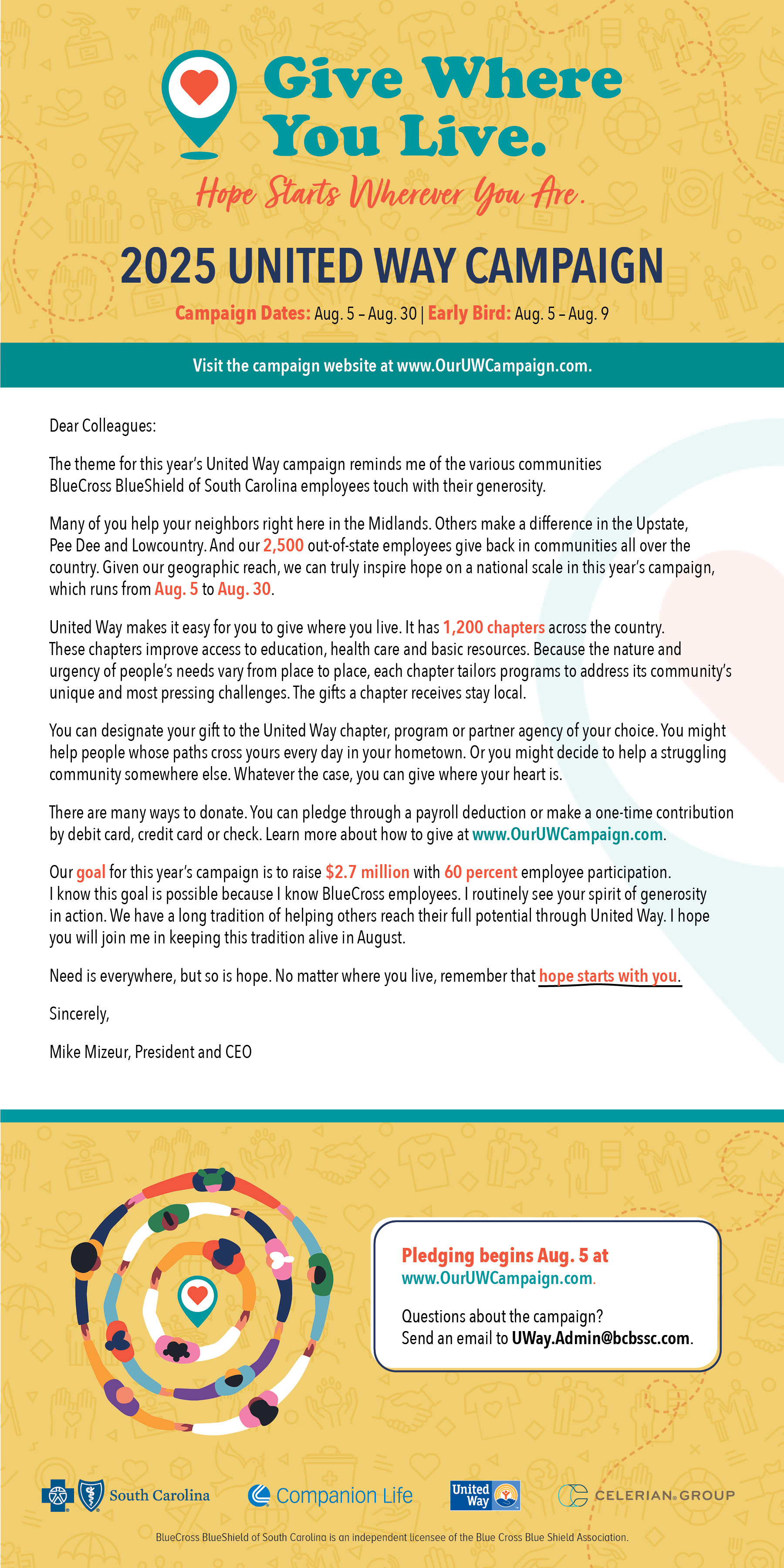 Give Where You Live.

Hope Starts Wherever You Are.

2025 UNITED WAY CAMPAIGN

Campaign Dates: Aug. 5 – Aug. 30 | Early Bird: Aug. 5 – Aug. 9

Visit the campaign website at www.OurUWCampaign.com.

Dear Colleagues:

The theme for this year's United Way campaign reminds me of the various communities BlueCross BlueShield of South Carolina employees touch with their generosity.

Many of you help your neighbors right here in the Midlands. Others make a difference in the Upstate, Pee Dee and Lowcountry. And our 2,500 out-of-state employees give back in communities all over the country. Given our geographic reach, we can truly inspire hope on a national scale in this year's campaign, which runs from Aug. 5 to Aug. 30.

United Way makes it easy for you to give where you live. It has 1,200 chapters across the country. These chapters improve access to education, health care and basic resources. Because the nature and urgency of people's needs vary from place to place, each chapter tailors programs to address its community's unique and most pressing challenges. The gifts a chapter receives stay local.

You can designate your gift to the United Way chapter, program or partner agency of your choice. You might help people whose paths cross yours every day in your hometown. Or you might decide to help a struggling community somewhere else. Whatever the case, you can give where your heart is.

There are many ways to donate. You can pledge through a payroll deduction or make a one-time contribution by debit card, credit card or check. Learn more about how to give at www.OurUWCampaign.com.

Our goal for this year's campaign is to raise $2.7 million with 60 percent employee participation. I know this goal is possible because I know BlueCross employees. I routinely see your spirit of generosity in action. We have a long tradition of helping others reach their full potential through United Way. I hope you will join me in keeping this tradition alive in August.

Need is everywhere, but so is hope. No matter where you live, remember that hope starts with you.

Sincerely,

Mike Mizeur, President and CEO

Pledging begins Aug. 5 at www.OurUWCampaign.com.

Questions about the campaign? Send an email to UWay.Admin@bcbssc.com.

South Carolina

Companion Life

United Way

CELERIAN GROUP

BlueCross BlueShield of South Carolina is an independent licensee of the Blue Cross Blue Shield Association.